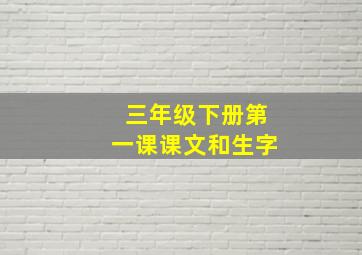 三年级下册第一课课文和生字